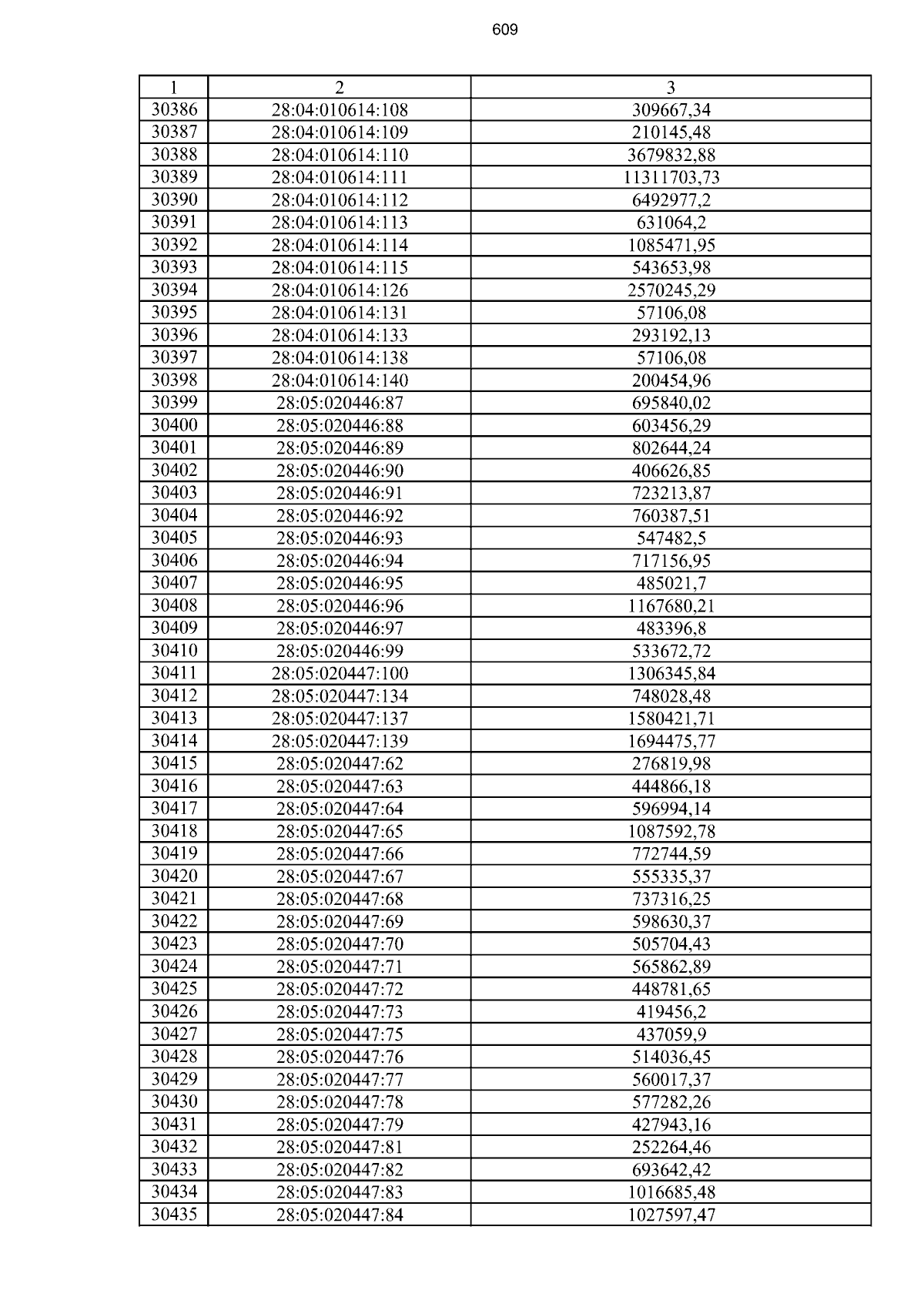 609

| 1 | 2 | 3 |
|---|---|---|
| 30386 | 28:04:010614:108 | 309667,34 |
| 30387 | 28:04:010614:109 | 210145,48 |
| 30388 | 28:04:010614:110 | 3679832,88 |
| 30389 | 28:04:010614:111 | 11311703,73 |
| 30390 | 28:04:010614:112 | 6492977,2 |
| 30391 | 28:04:010614:113 | 631064,2 |
| 30392 | 28:04:010614:114 | 1085471,95 |
| 30393 | 28:04:010614:115 | 543653,98 |
| 30394 | 28:04:010614:126 | 2570245,29 |
| 30395 | 28:04:010614:131 | 57106,08 |
| 30396 | 28:04:010614:133 | 293192,13 |
| 30397 | 28:04:010614:138 | 57106,08 |
| 30398 | 28:04:010614:140 | 200454,96 |
| 30399 | 28:05:020446:87 | 695840,02 |
| 30400 | 28:05:020446:88 | 603456,29 |
| 30401 | 28:05:020446:89 | 802644,24 |
| 30402 | 28:05:020446:90 | 406626,85 |
| 30403 | 28:05:020446:91 | 723213,87 |
| 30404 | 28:05:020446:92 | 760387,51 |
| 30405 | 28:05:020446:93 | 547482,5 |
| 30406 | 28:05:020446:94 | 717156,95 |
| 30407 | 28:05:020446:95 | 485021,7 |
| 30408 | 28:05:020446:96 | 1167680,21 |
| 30409 | 28:05:020446:97 | 483396,8 |
| 30410 | 28:05:020446:99 | 533672,72 |
| 30411 | 28:05:020447:100 | 1306345,84 |
| 30412 | 28:05:020447:134 | 748028,48 |
| 30413 | 28:05:020447:137 | 1580421,71 |
| 30414 | 28:05:020447:139 | 1694475,77 |
| 30415 | 28:05:020447:62 | 276819,98 |
| 30416 | 28:05:020447:63 | 444866,18 |
| 30417 | 28:05:020447:64 | 596994,14 |
| 30418 | 28:05:020447:65 | 1087592,78 |
| 30419 | 28:05:020447:66 | 772744,59 |
| 30420 | 28:05:020447:67 | 555335,37 |
| 30421 | 28:05:020447:68 | 737316,25 |
| 30422 | 28:05:020447:69 | 598630,37 |
| 30423 | 28:05:020447:70 | 505704,43 |
| 30424 | 28:05:020447:71 | 565862,89 |
| 30425 | 28:05:020447:72 | 448781,65 |
| 30426 | 28:05:020447:73 | 419456,2 |
| 30427 | 28:05:020447:75 | 437059,9 |
| 30428 | 28:05:020447:76 | 514036,45 |
| 30429 | 28:05:020447:77 | 560017,37 |
| 30430 | 28:05:020447:78 | 577282,26 |
| 30431 | 28:05:020447:79 | 427943,16 |
| 30432 | 28:05:020447:81 | 252264,46 |
| 30433 | 28:05:020447:82 | 693642,42 |
| 30434 | 28:05:020447:83 | 1016685,48 |
| 30435 | 28:05:020447:84 | 1027597,47 |